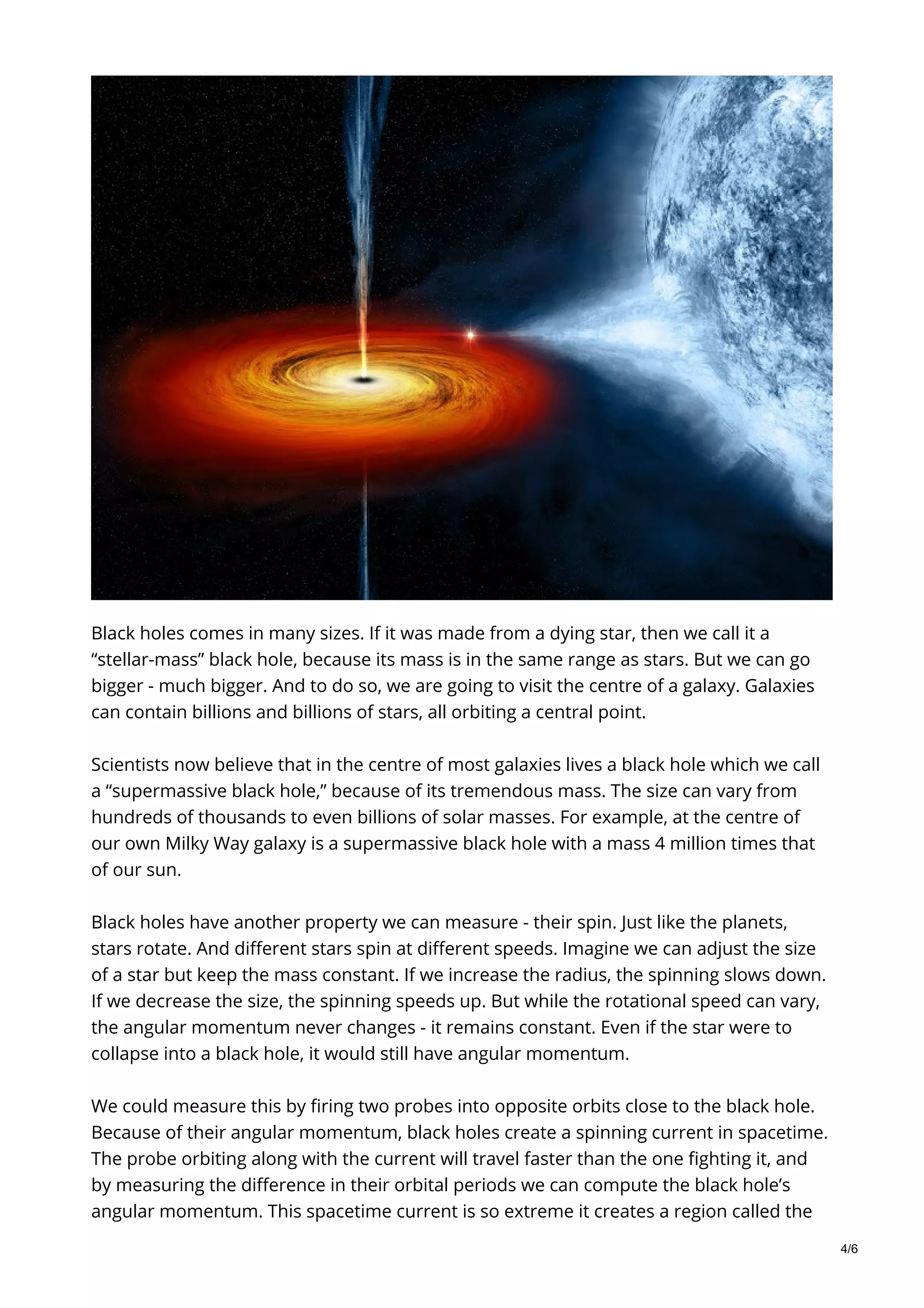 Black holes comes in many sizes. If it was made from a dying star, then we call it a “stellar-mass” black hole, because its mass is in the same range as stars. But we can go bigger - much bigger. And to do so, we are going to visit the centre of a galaxy. Galaxies can contain billions and billions of stars, all orbiting a central point.

Scientists now believe that in the centre of most galaxies lives a black hole which we call a “supermassive black hole,” because of its tremendous mass. The size can vary from hundreds of thousands to even billions of solar masses. For example, at the centre of our own Milky Way galaxy is a supermassive black hole with a mass 4 million times that of our sun.

Black holes have another property we can measure - their spin. Just like the planets, stars rotate. And different stars spin at different speeds. Imagine we can adjust the size of a star but keep the mass constant. If we increase the radius, the spinning slows down. If we decrease the size, the spinning speeds up. But while the rotational speed can vary, the angular momentum never changes - it remains constant. Even if the star were to collapse into a black hole, it would still have angular momentum.

We could measure this by firing two probes into opposite orbits close to the black hole. Because of their angular momentum, black holes create a spinning current in spacetime. The probe orbiting along with the current will travel faster than the one fighting it, and by measuring the difference in their orbital periods we can compute the black hole’s angular momentum. This spacetime current is so extreme it creates a region called the

4/6